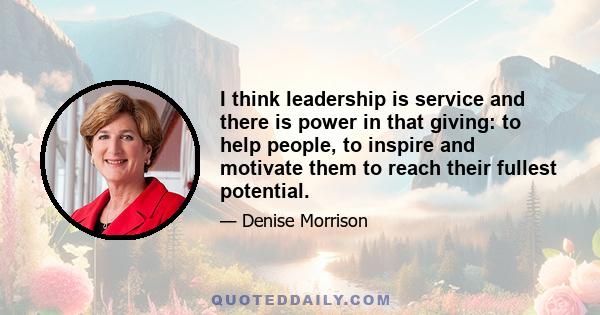 I think leadership is service and there is power in that giving: to help people, to inspire and motivate them to reach their fullest potential.

— Denise Morrison

QUOTEDDAILY.COM